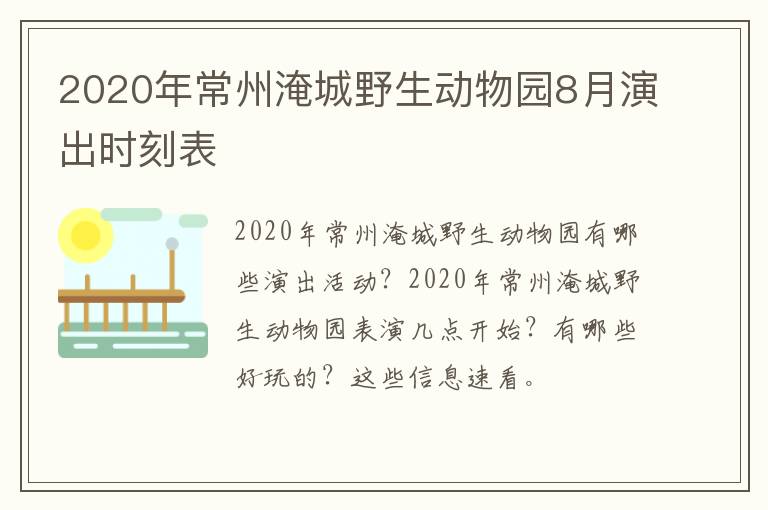 2020年常州淹城野生动物园8月演出时刻表

2020年常州淹城野生动物园有哪些演出活动？2020年常州淹城野生动物园表演几点开始？有哪些好玩的？这些信息速看。